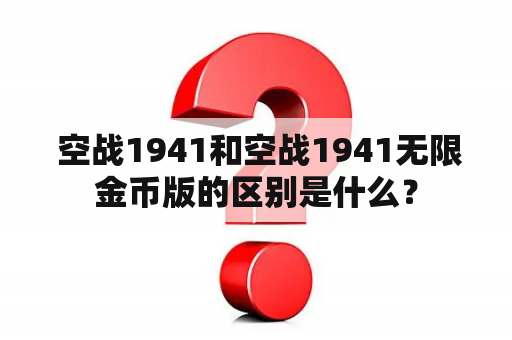 空战1941和空战1941无限金币版的区别是什么？